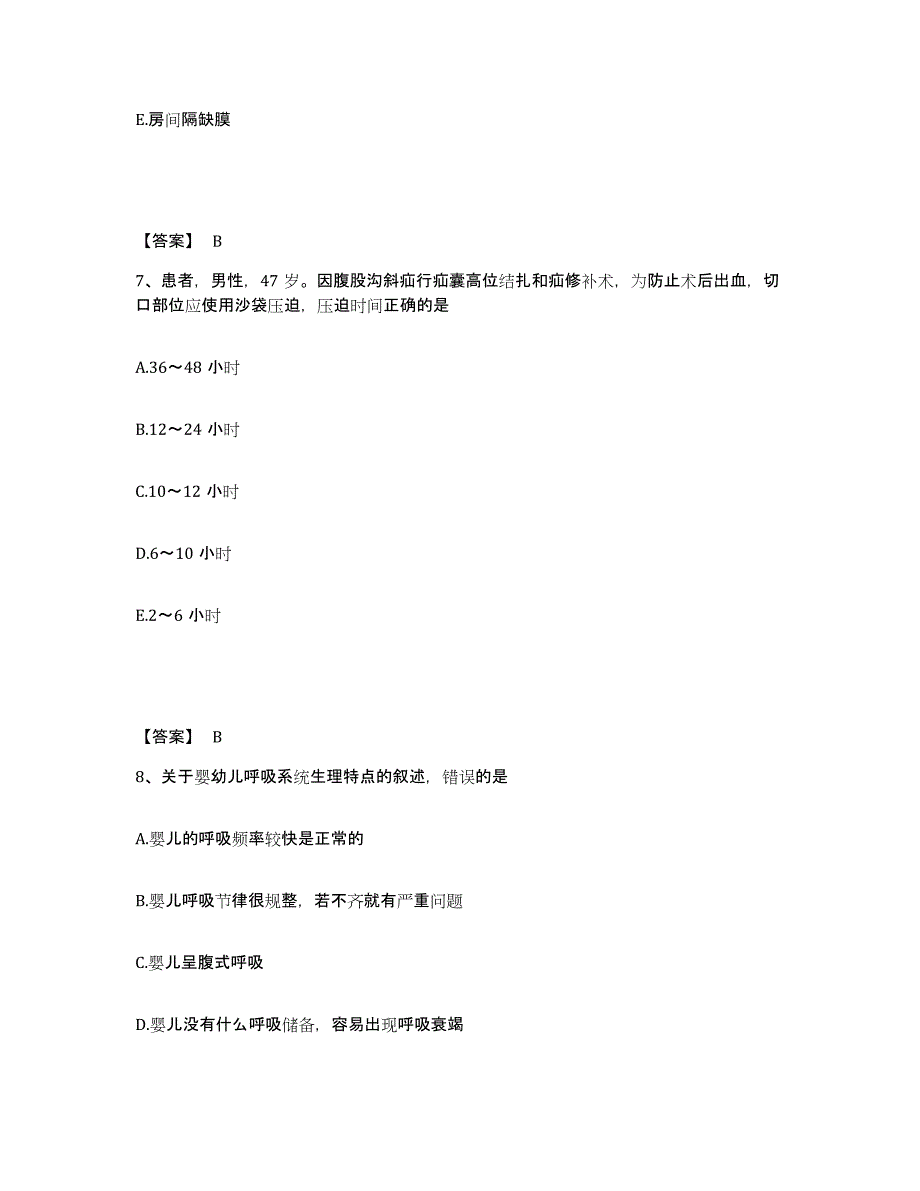 E.房间隔缺膜

【答案】 B

7、患者，男性，47 岁。因腹股沟斜疝行疝囊高位结扎和疝修补术，为防止术后出血，切口部位应使用沙袋压迫，压迫时间正确的是

A.36～48 小时

B.12～24 小时

C.10～12 小时

D.6～10 小时

E.2～6 小时

【答案】 B

8、关于婴幼儿呼吸系统生理特点的叙述，错误的是

A.婴儿的呼吸频率较快是正常的

B.婴儿呼吸节律很规整，若不齐就有严重问题

C.婴儿呈腹式呼吸

D.婴儿没有什么呼吸储备，容易出现呼吸衰竭